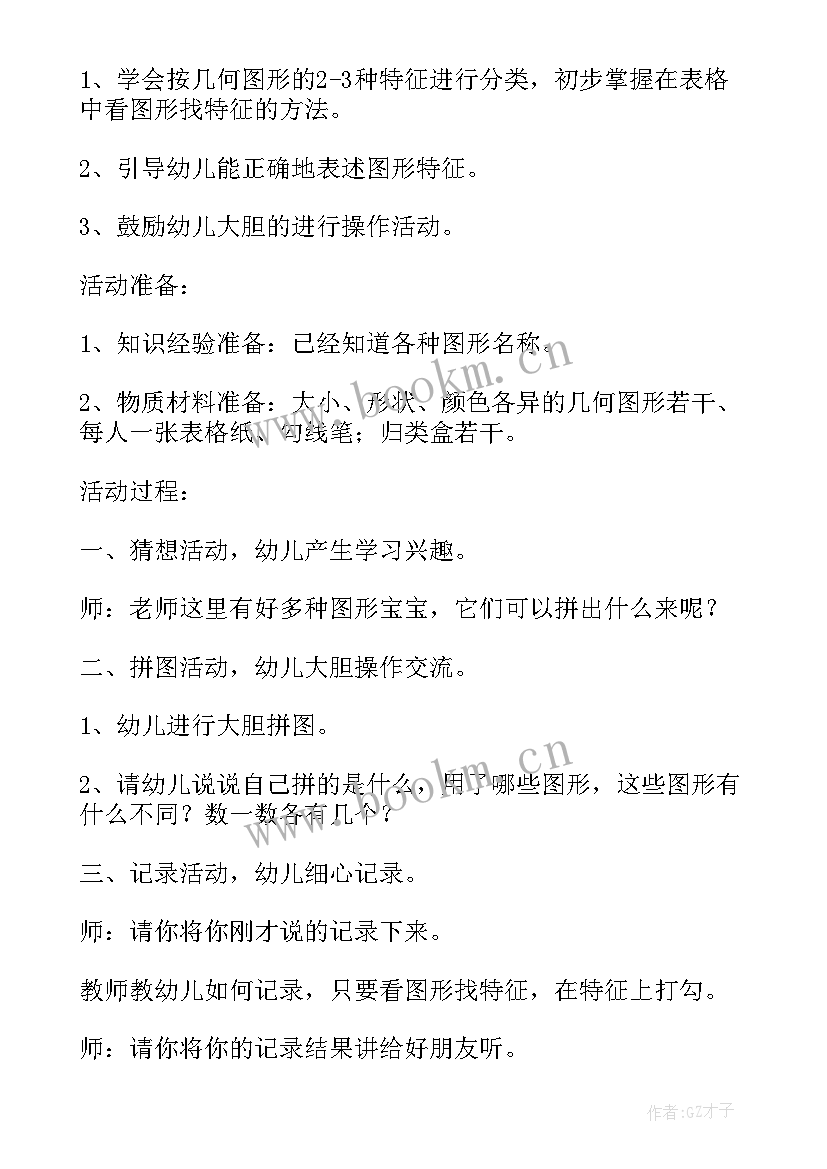 1、学会按几何图形的2-3种特征进行分类，初步掌握在表格中看图形找特征的方法。

2、引导幼儿能正确地表述图形特征。

3、鼓励幼儿大胆的进行操作活动。

活动准备：

1、知识经验准备：已经知道各种图形名称。

2、物质材料准备：大小、形状、颜色各异的几何图形若干、每人一张表格纸、勾线笔；归类盒若干。

活动过程：

一、猜想活动，幼儿产生学习兴趣。

师：老师这里有好多种图形宝宝，它们可以拼出什么来呢？

二、拼图活动，幼儿大胆操作交流。

1、幼儿进行大胆拼图。

2、请幼儿说说自己拼的是什么，用了哪些图形，这些图形有什么不同？数一数各有几个？

三、记录活动，幼儿细心记录。

师：请你将你刚才说的记录下来。

教师教幼儿如何记录，只要看图形找特征，在特征上打勾。

师：请你将你的记录结果讲给好朋友听。

www.bookm.cn

www.bookm.cn

作者:GZ才子